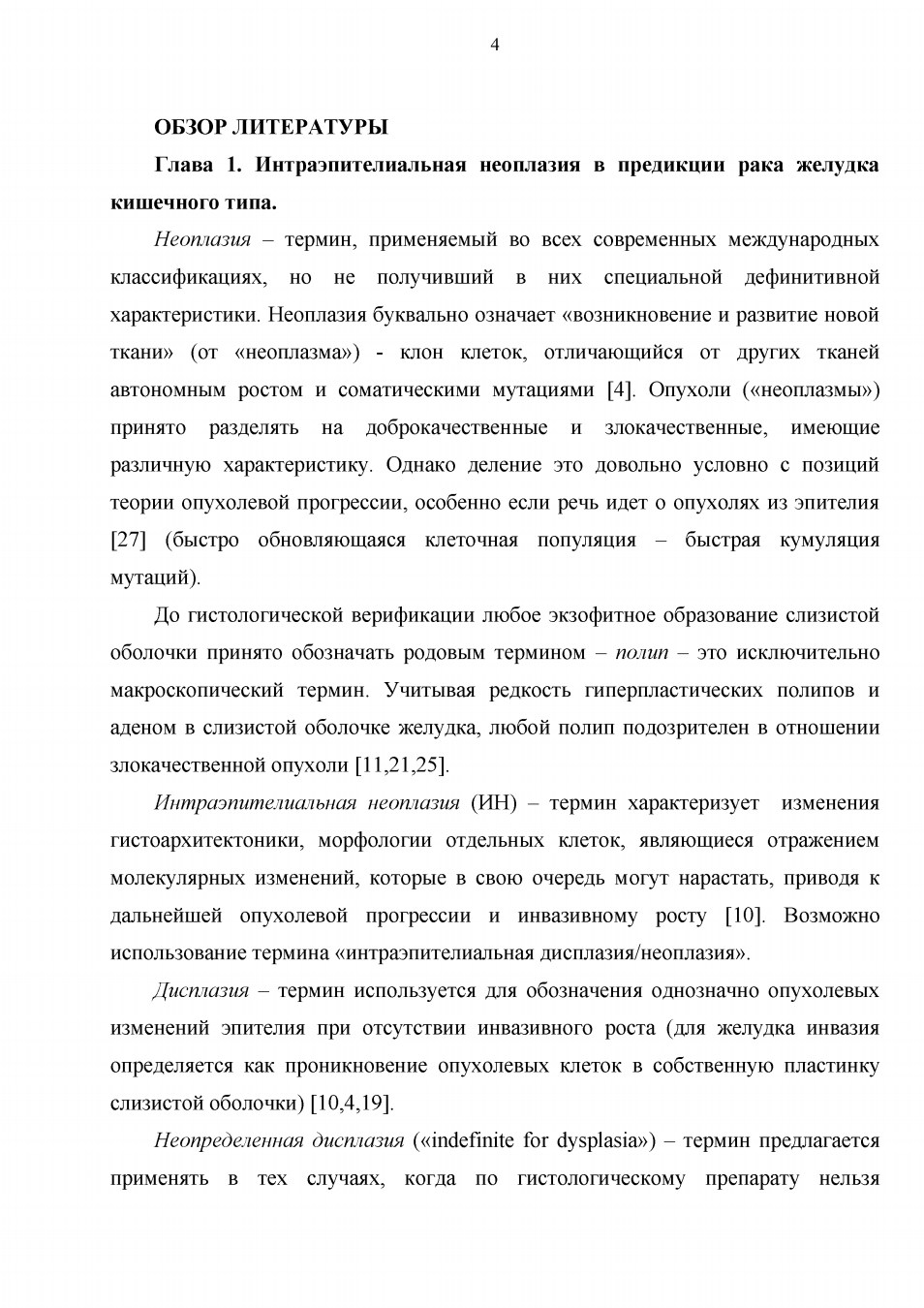 4

ОБЗОР ЛИТЕРАТУРЫ

Глава 1. Интраэпителиальная неоплазия в предикции рака желудка кишечного типа.

Неоплазия – термин, применяемый во всех современных международных классификациях, но не получивший в них специальной дефинитивной характеристики. Неоплазия буквально означает «возникновение и развитие новой ткани» (от «неоплазма») - клон клеток, отличающийся от других тканей автономным ростом и соматическими мутациями [4]. Опухоли («неоплазмы») принято разделять на доброкачественные и злокачественные, имеющие различную характеристику. Однако деление это довольно условно с позиций теории опухолевой прогрессии, особенно если речь идет о опухолях из эпителия [27] (быстро обновляющаяся клеточная популяция – быстрая кумуляция мутаций).

До гистологической верификации любое экзофитное образование слизистой оболочки принято обозначать родовым термином – полип – это исключительно макроскопический термин. Учитывая редкость гиперпластических полипов и аденом в слизистой оболочке желудка, любой полип подозрителен в отношении злокачественной опухоли [11,21,25].

Интраэпителиальная неоплазия (ИН) – термин характеризует изменения гистоархитектоники, морфологии отдельных клеток, являющиеся отражением молекулярных изменений, которые в свою очередь могут нарастать, приводя к дальнейшей опухолевой прогрессии и инвазивному росту [10]. Возможно использование термина «интраэпителиальная дисплазия/неоплазия».

Дисплазия – термин используется для обозначения однозначно опухолевых изменений эпителия при отсутствии инвазивного роста (для желудка инвазия определяется как проникновение опухолевых клеток в собственную пластинку слизистой оболочки) [10,4,19].

Неопределенная дисплазия («indefinite for dysplasia») – термин предлагается применять в тех случаях, когда по гистологическому препарату нельзя